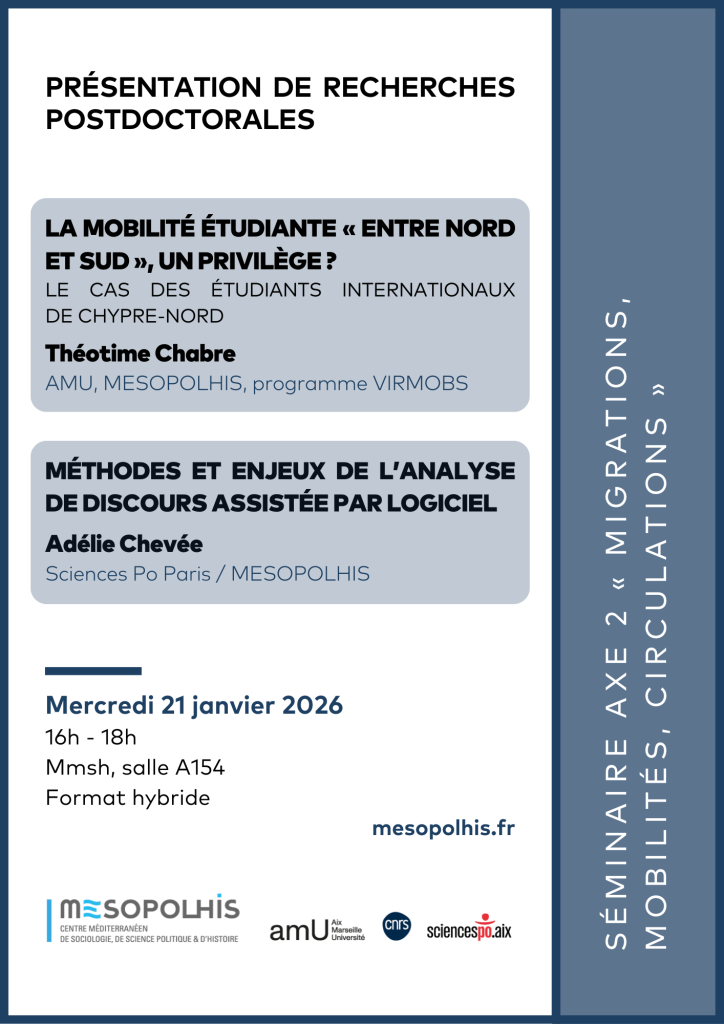 PRÉSENTATION DE RECHERCHES POSTDOCTORALES

LA MOBILITÉ ÉTUDIANTE « ENTRE NORD ET SUD », UN PRIVILÈGE ?
LE CAS DES ÉTUDIANTS INTERNATIONAUX DE CHYPRE-NORD
Théotime Chabre
AMU, MESOPOLHIS, programme VIRMOBS

MÉTHODES ET ENJEUX DE L'ANALYSE DE DISCOURS ASSISTÉE PAR LOGICIEL
Adélie Chevée
Sciences Po Paris / MESOPOLHIS

Mercredi 21 janvier 2026
16h - 18h
Mmsh, salle A154
Format hybride

mesopolhis.fr

MESOPOLHIS
CENTRE MÉDITERRANÉEN DE SOCIOLOGIE, DE SCIENCE POLITIQUE & D'HISTOIRE

amU Aix Marseille Université

cnrs

sciencespo.aix

SÉMINAIRE AXE 2 « MIGRATIONS, MOBILITÉS, CIRCULATIONS »